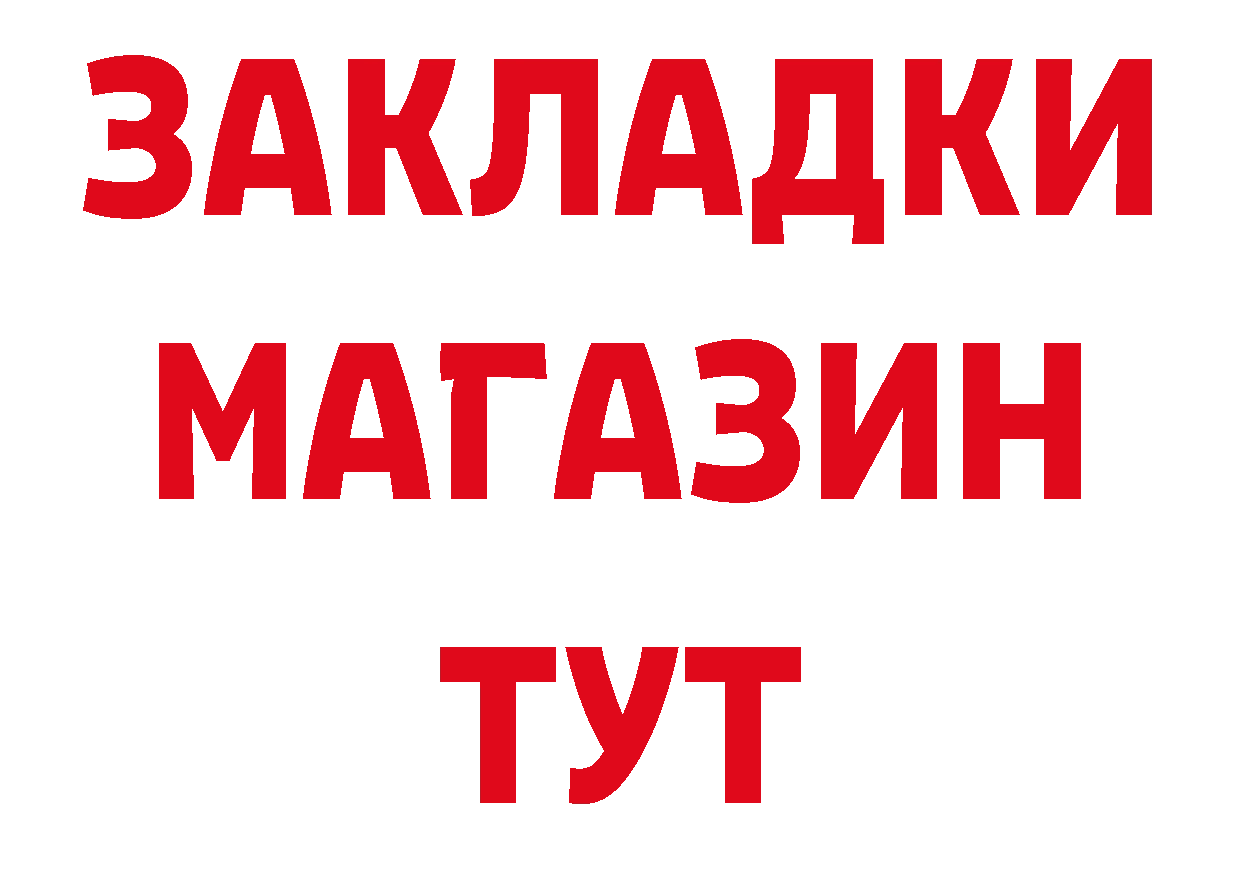 ЗАКЛАДКИ
МАГАЗИН
ТУТ